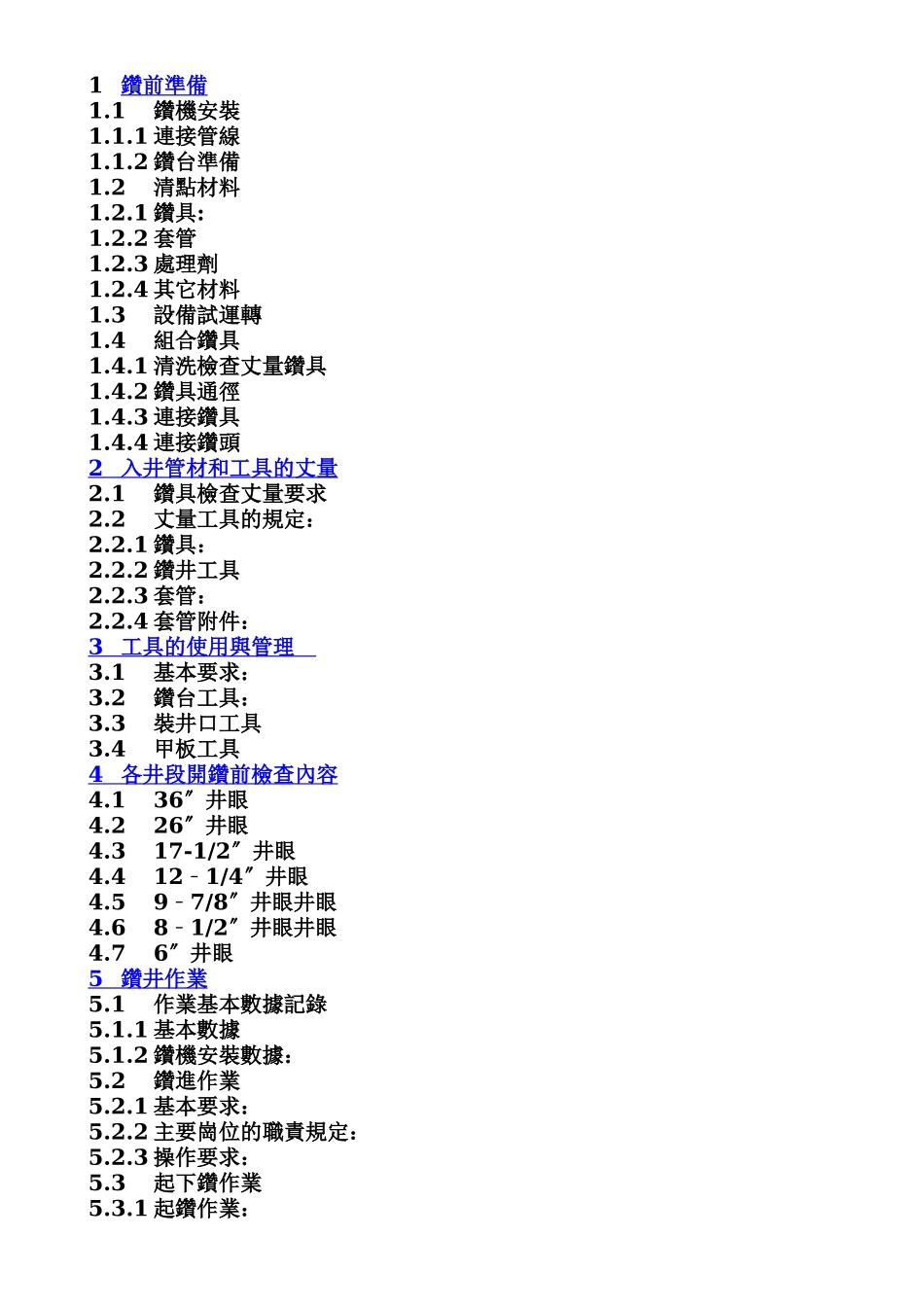 1 鑽前準備
1.1 鑽機安裝
1.1.1 連接管線
1.1.2 鑽台準備
1.2 清點材料
1.2.1 鑽具:
1.2.2 套管
1.2.3 處理劑
1.2.4 其它材料
1.3 設備試運轉
1.4 組合鑽具
1.4.1 清洗檢查丈量鑽具
1.4.2 鑽具通徑
1.4.3 連接鑽具
1.4.4 連接鑽頭
2 入井管材和工具的丈量
2.1 鑽具檢查丈量要求
2.2 丈量工具的規定:
2.2.1 鑽具:
2.2.2 鑽井工具
2.2.3 套管:
2.2.4 套管附件:
3 工具的使用與管理
3.1 基本要求:
3.2 鑽台工具:
3.3 裝井口工具
3.4 甲板工具
4 各井段開鑽前檢查內容
4.1 36″井眼
4.2 26″井眼
4.3 17-1/2″井眼
4.4 12﹣1/4″井眼
4.5 9﹣7/8″井眼井眼
4.6 8﹣1/2″井眼井眼
4.7 6″井眼
5 鑽井作業
5.1 作業基本數據記錄
5.1.1 基本數據
5.1.2 鑽機安裝數據:
5.2 鑽進作業
5.2.1 基本要求:
5.2.2 主要崗位的職責規定:
5.2.3 操作要求:
5.3 起下鑽作業
5.3.1 起鑽作業: